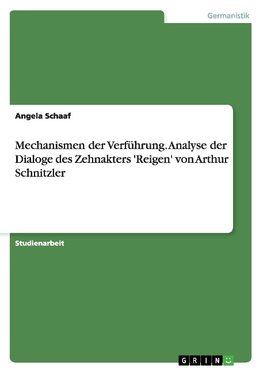 Germanistik

Angela Schaaf

Mechanismen der Verführung. Analyse der Dialoge des Zehnakters 'Reigen' von Arthur Schnitzler

Studienarbeit

GRIN